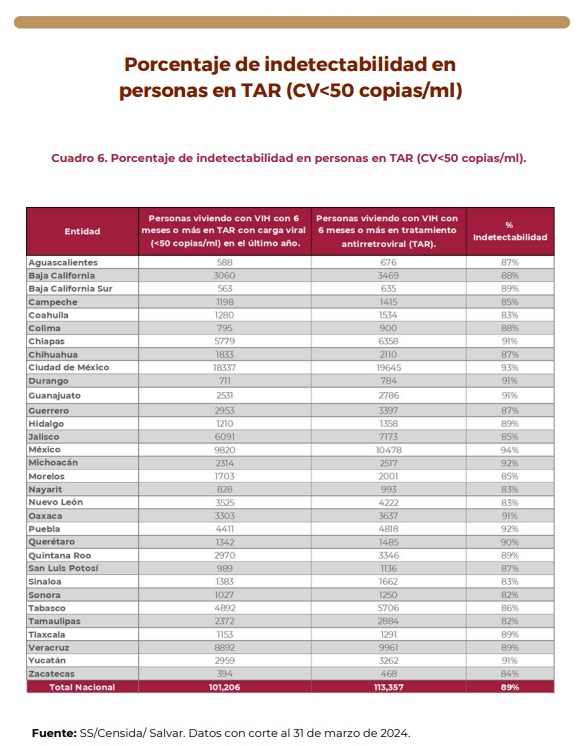 Porcentaje de indetectabilidad en personas en TAR (CV<50 copias/ml)

Cuadro 6. Porcentaje de indetectabilidad en personas en TAR (CV<50 copias/ml).

| Entidad | Personas viviendo con VIH con 6 meses o más en TAR con carga viral (<50 copias/ml) en el último año. | Personas viviendo con VIH con 6 meses o más en tratamiento antirretroviral (TAR). | % Indetectabilidad |
|---|---|---|---|
| Aguascalientes | 588 | 676 | 87% |
| Baja California | 3060 | 3469 | 88% |
| Baja California Sur | 563 | 635 | 89% |
| Campeche | 1198 | 1415 | 85% |
| Coahuila | 1280 | 1534 | 83% |
| Colima | 795 | 900 | 88% |
| Chiapas | 5779 | 6358 | 91% |
| Chihuahua | 1833 | 2110 | 87% |
| Ciudad de México | 18337 | 19645 | 93% |
| Durango | 711 | 784 | 91% |
| Guanajuato | 2531 | 2786 | 91% |
| Guerrero | 2953 | 3397 | 87% |
| Hidalgo | 1210 | 1358 | 89% |
| Jalisco | 6091 | 7173 | 85% |
| México | 9820 | 10478 | 94% |
| Michoacán | 2314 | 2517 | 92% |
| Morelos | 1703 | 2001 | 85% |
| Nayarit | 828 | 993 | 83% |
| Nuevo León | 3525 | 4222 | 83% |
| Oaxaca | 3303 | 3637 | 91% |
| Puebla | 4411 | 4818 | 92% |
| Querétaro | 1342 | 1485 | 90% |
| Quintana Roo | 2970 | 3346 | 89% |
| San Luis Potosí | 989 | 1136 | 87% |
| Sinaloa | 1383 | 1662 | 83% |
| Sonora | 1027 | 1250 | 82% |
| Tabasco | 4892 | 5706 | 86% |
| Tamaulipas | 2372 | 2884 | 82% |
| Tlaxcala | 1153 | 1291 | 89% |
| Veracruz | 8892 | 9961 | 89% |
| Yucatán | 2959 | 3262 | 91% |
| Zacatecas | 394 | 468 | 84% |
| Total Nacional | 101,206 | 113,357 | 89% |

Fuente: SS/Censida/ Salvar. Datos con corte al 31 de marzo de 2024.